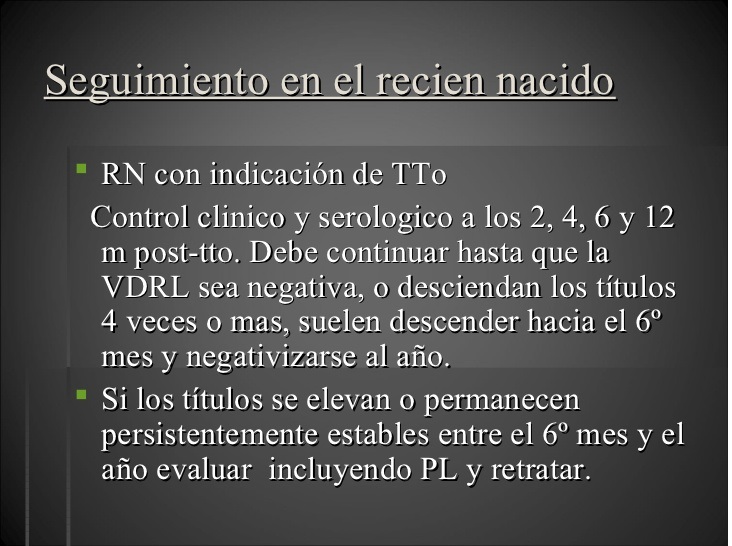 Seguimiento en el recien nacido

• RN con indicación de TTo

Control clinico y serologico a los 2, 4, 6 y 12 m post-tto. Debe continuar hasta que la VDRL sea negativa, o desciendan los títulos 4 veces o mas, suelen descender hacia el 6º mes y negativizarse al año.

• Si los títulos se elevan o permanecen persistentemente estables entre el 6º mes y el año evaluar incluyendo PL y retratar.